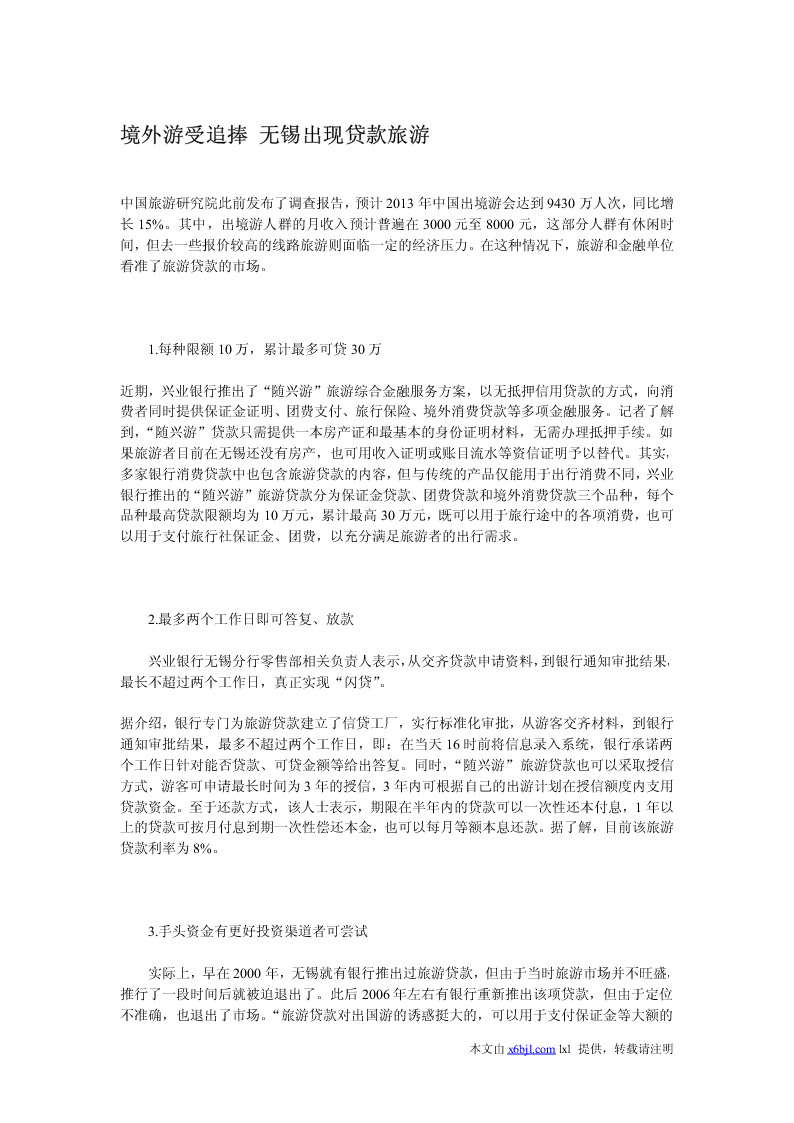 境外游受追捧 无锡出现贷款旅游

中国旅游研究院此前发布了调查报告，预计 2013 年中国出境游会达到 9430 万人次，同比增长 15%。其中，出境游人群的月收入预计普遍在 3000 元至 8000 元，这部分人群有休闲时间，但去一些报价较高的线路旅游则面临一定的经济压力。在这种情况下，旅游和金融单位看准了旅游贷款的市场。

1.每种限额 10 万，累计最多可贷 30 万

近期，兴业银行推出了“随兴游”旅游综合金融服务方案，以无抵押信用贷款的方式，向消费者同时提供保证金证明、团费支付、旅行保险、境外消费贷款等多项金融服务。记者了解到，“随兴游”贷款只需提供一本房产证和最基本的身份证明材料，无需办理抵押手续。如果旅游者目前在无锡还没有房产，也可用收入证明或账目流水等资信证明予以替代。其实，多家银行消费贷款中也包含旅游贷款的内容，但与传统的产品仅能用于出行消费不同，兴业银行推出的“随兴游”旅游贷款分为保证金贷款、团费贷款和境外消费贷款三个品种，每个品种最高贷款限额均为 10 万元，累计最高 30 万元，既可以用于旅行途中的各项消费，也可以用于支付旅行社保证金、团费，以充分满足旅游者的出行需求。

2.最多两个工作日即可答复、放款

兴业银行无锡分行零售部相关负责人表示，从交齐贷款申请资料，到银行通知审批结果，最长不超过两个工作日，真正实现“闪贷”。

据介绍，银行专门为旅游贷款建立了信贷工厂，实行标准化审批，从游客交齐材料，到银行通知审批结果，最多不超过两个工作日，即：在当天 16 时前将信息录入系统，银行承诺两个工作日针对能否贷款、可贷金额等给出答复。同时，“随兴游”旅游贷款也可以采取授信方式，游客可申请最长时间为 3 年的授信，3 年内可根据自己的出游计划在授信额度内支用贷款资金。至于还款方式，该人士表示，期限在半年内的贷款可以一次性还本付息，1 年以上的贷款可按月付息到期一次性偿还本金，也可以每月等额本息还款。据了解，目前该旅游贷款利率为 8%。

3.手头资金有更好投资渠道者可尝试

实际上，早在 2000 年，无锡就有银行推出过旅游贷款，但由于当时旅游市场并不旺盛，推行了一段时间后就被迫退出了。此后 2006 年左右有银行重新推出该项贷款，但由于定位不准确，也退出了市场。“旅游贷款对出国游的诱惑挺大的，可以用于支付保证金等大额的

本文由 x6bjl.com lxl 提供，转载请注明